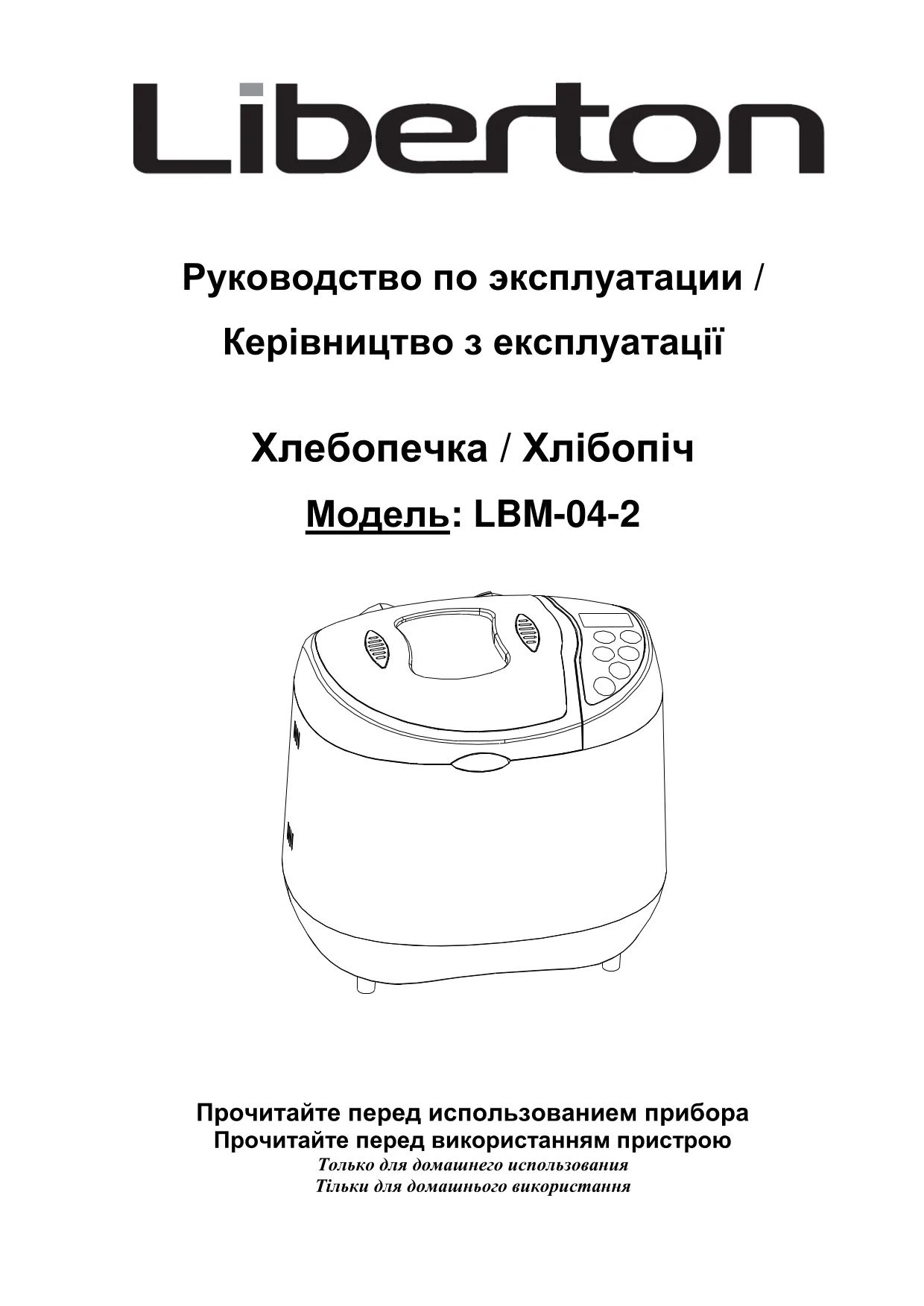 Liberton

Руководство по эксплуатации /

Керівництво з експлуатації

Хлебопечка / Хлібопіч

Модель: LBM-04-2

Прочитайте перед использованием прибора
Прочитайте перед використанням пристрою
Только для домашнего использования
Тільки для домашнього використання